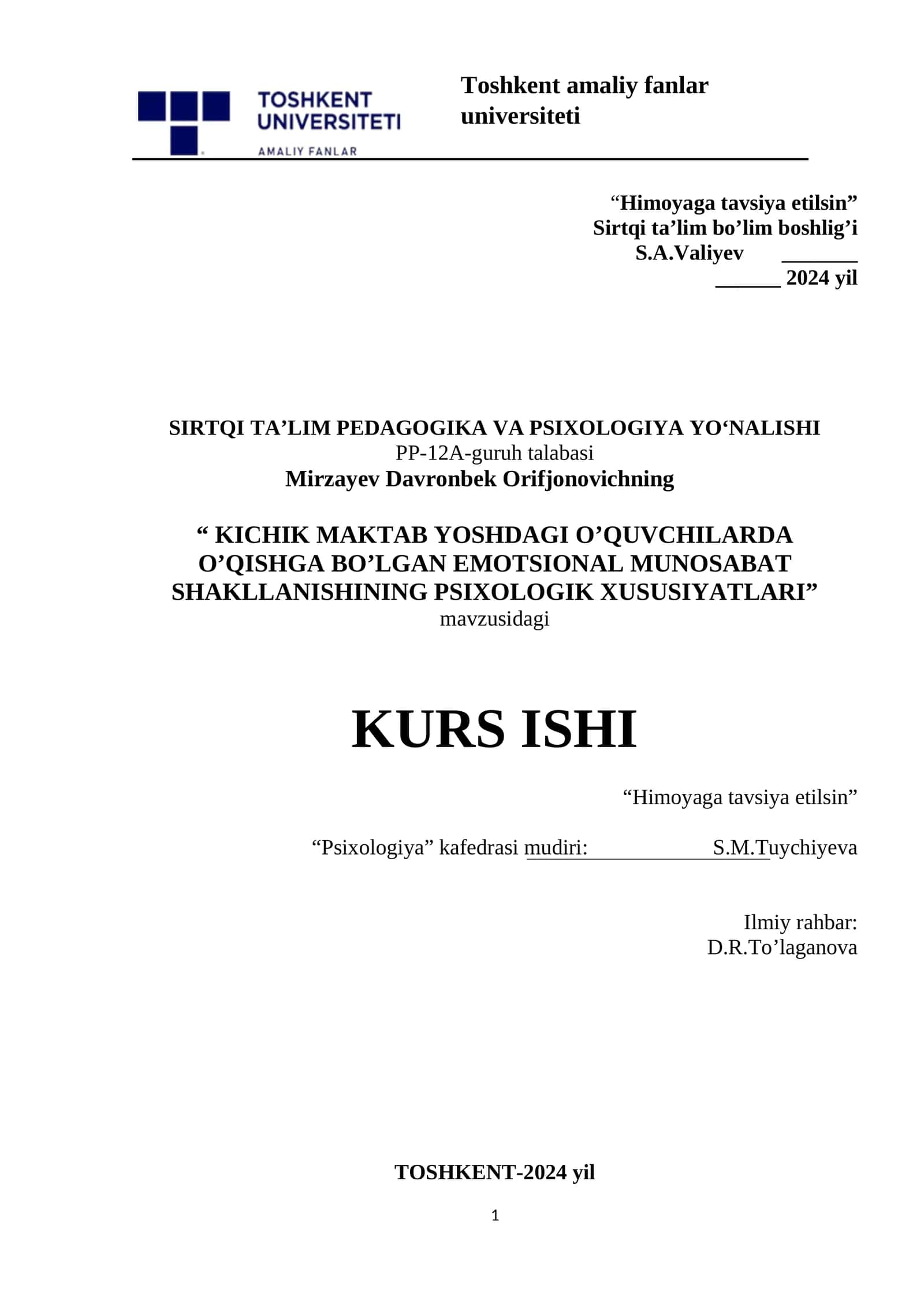 TOSHKENT UNIVERSITETI
AMALIY FANLAR

Toshkent amaliy fanlar universiteti

“Himoyaga tavsiya etilsin”
Sirtqi ta’lim bo’lim boshlig’i
S.A.Valiyev _______
______ 2024 yil

SIRTQI TA’LIM PEDAGOGIKA VA PSIXOLOGIYA YO‘NALISHI
PP-12A-guruh talabasi
Mirzayev Davronbek Orifjonovichning

“ KICHIK MAKTAB YOSHDAGI O’QUVCHILARDA O’QISHGA BO’LGAN EMOTSIONAL MUNOSABAT SHAKLLANISHINING PSIXOLOGIK XUSUSIYATLARI”
mavzusidagi

KURS ISHI

“Himoyaga tavsiya etilsin”

“Psixologiya” kafedrasi mudiri: S.M.Tuychiyeva

Ilmiy rahbar:
D.R.To’laganova

TOSHKENT-2024 yil

1